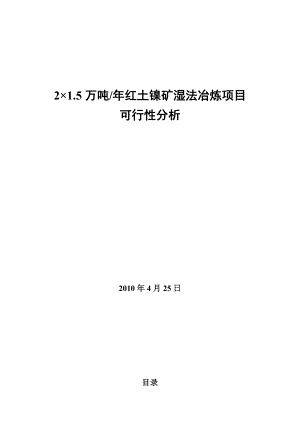 2×1.5 万吨/年红土镍矿湿法冶炼项目
可行性分析

2010 年 4 月 25 日

目录